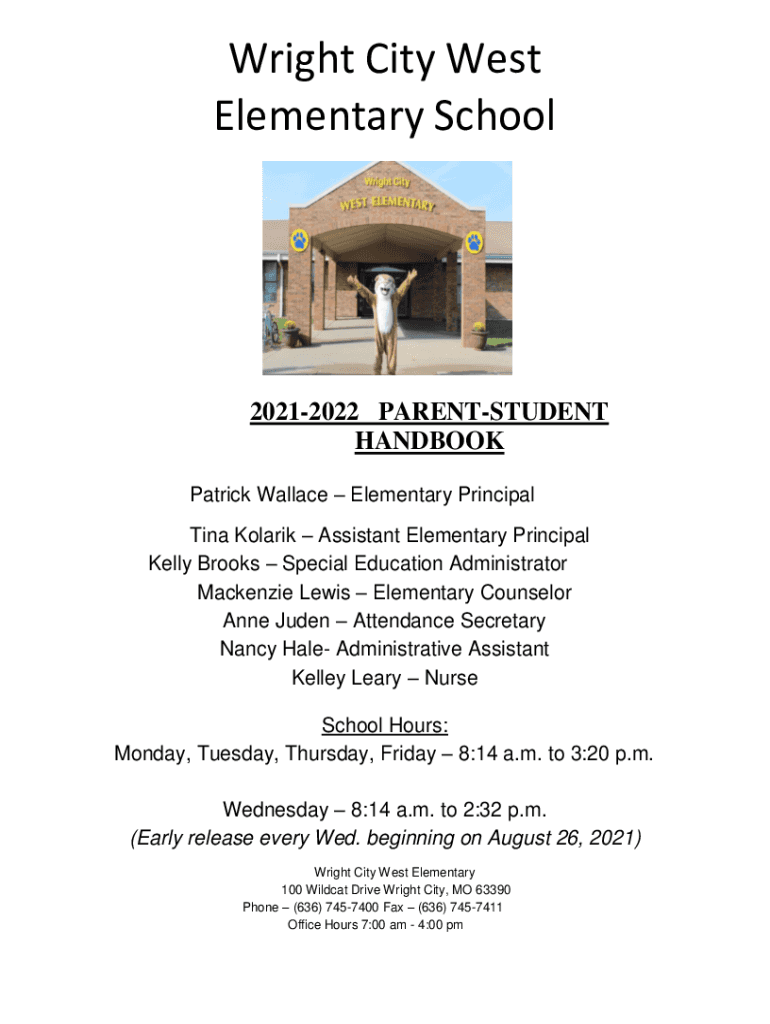 Wright City West
Elementary School

Wright City
WEST ELEMENTARY

2021-2022 PARENT-STUDENT HANDBOOK

Patrick Wallace – Elementary Principal

Tina Kolarik – Assistant Elementary Principal
Kelly Brooks – Special Education Administrator
Mackenzie Lewis – Elementary Counselor
Anne Juden – Attendance Secretary
Nancy Hale- Administrative Assistant
Kelley Leary – Nurse

School Hours:
Monday, Tuesday, Thursday, Friday – 8:14 a.m. to 3:20 p.m.

Wednesday – 8:14 a.m. to 2:32 p.m.
(Early release every Wed. beginning on August 26, 2021)

Wright City West Elementary
100 Wildcat Drive Wright City, MO 63390
Phone – (636) 745-7400 Fax – (636) 745-7411
Office Hours 7:00 am - 4:00 pm